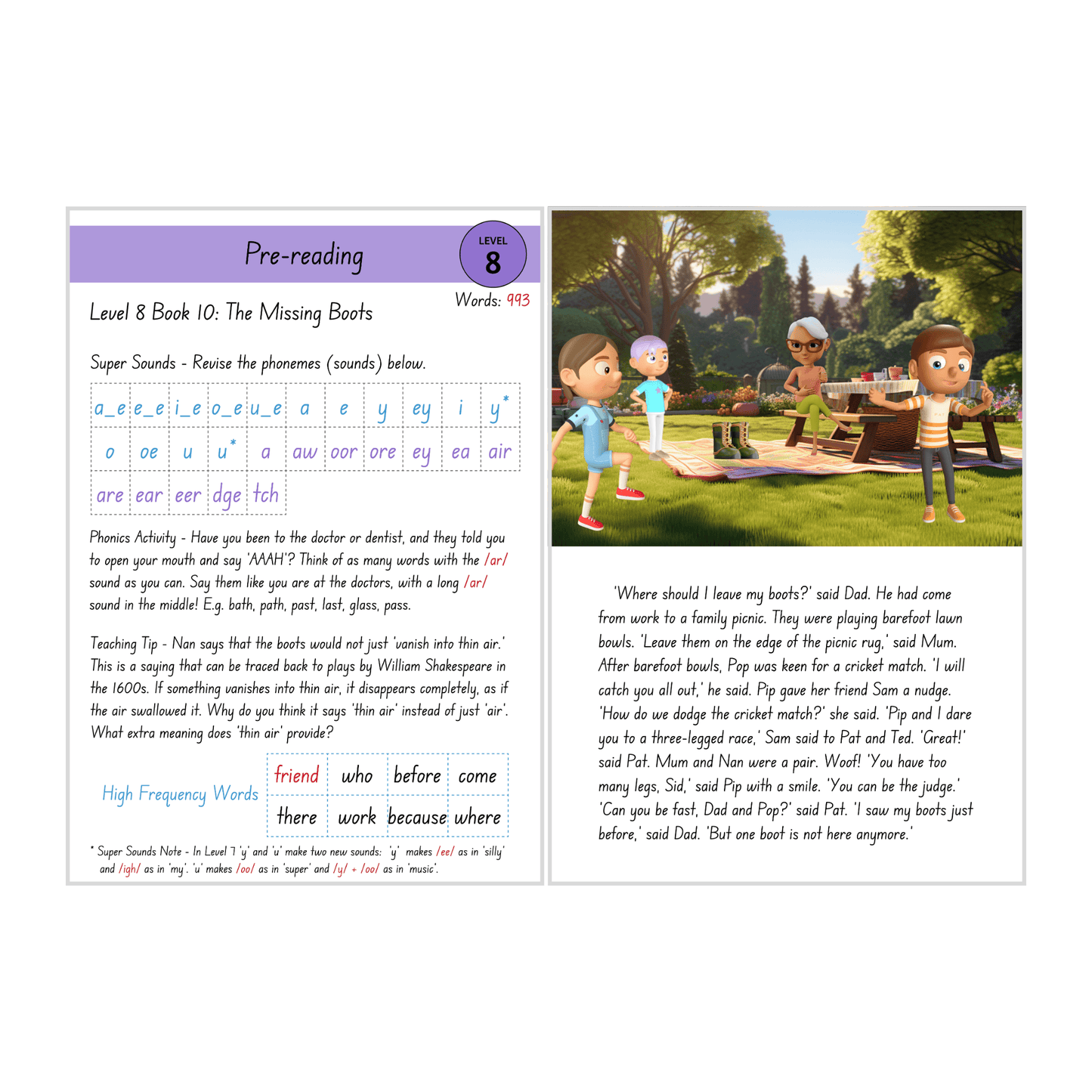 Pre-reading

LEVEL 8

Words: 993

Level 8 Book 10: The Missing Boots

Super Sounds - Revise the phonemes (sounds) below.

| a_e | e_e | i_e | o_e | u_e | a | e | y | ey | i | y* |
|---|---|---|---|---|---|---|---|---|---|---|
| o | oe | u | u* | a | aw | oor | ore | ey | ea | air |
| are | ear | eer | dge | tch | | | | | | |

Phonics Activity - Have you been to the doctor or dentist, and they told you to open your mouth and say 'AAAH'? Think of as many words with the /ar/ sound as you can. Say them like you are at the doctors, with a long /ar/ sound in the middle! E.g. bath, path, past, last, glass, pass.

Teaching Tip - Nan says that the boots would not just 'vanish into thin air.' This is a saying that can be traced back to plays by William Shakespeare in the 1600s. If something vanishes into thin air, it disappears completely, as if the air swallowed it. Why do you think it says 'thin air' instead of just 'air'. What extra meaning does 'thin air' provide?

High Frequency Words

| friend | who | before | come |
|---|---|---|---|
| there | work | because | where |

* Super Sounds Note - In Level 7 'y' and 'u' make two new sounds: 'y' makes /ee/ as in 'silly' and /igh/ as in 'my'. 'u' makes /oo/ as in 'super' and /y/ + /oo/ as in 'music'.

'Where should I leave my boots?' said Dad. He had come from work to a family picnic. They were playing barefoot lawn bowls. 'Leave them on the edge of the picnic rug,' said Mum. After barefoot bowls, Pop was keen for a cricket match. 'I will catch you all out,' he said. Pip gave her friend Sam a nudge. 'How do we dodge the cricket match?' she said. 'Pip and I dare you to a three-legged race,' Sam said to Pat and Ted. 'Great!' said Pat. Mum and Nan were a pair. Woof! 'You have too many legs, Sid,' said Pip with a smile. 'You can be the judge.' 'Can you be fast, Dad and Pop?' said Pat. 'I saw my boots just before,' said Dad. 'But one boot is not here anymore.'